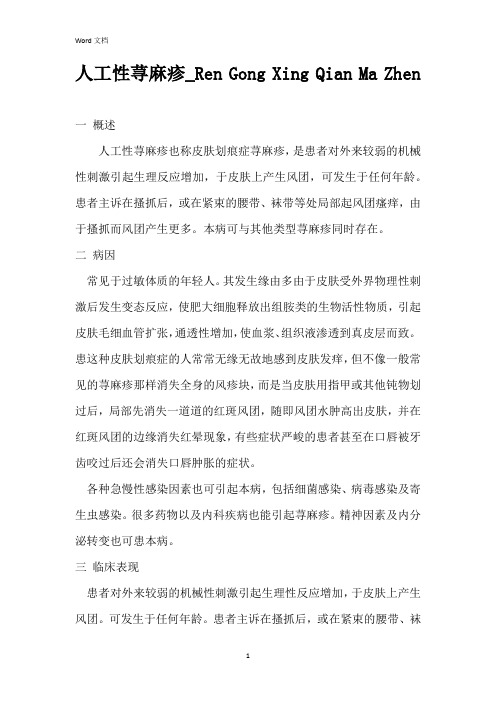 Word 文档

人工性荨麻疹_Ren Gong Xing Qian Ma Zhen

一 概述

人工性荨麻疹也称皮肤划痕症荨麻疹，是患者对外来较弱的机械性刺激引起生理反应增加，于皮肤上产生风团，可发生于任何年龄。患者主诉在搔抓后，或在紧束的腰带、袜带等处局部起风团瘙痒，由于搔抓而风团产生更多。本病可与其他类型荨麻疹同时存在。

二 病因

常见于过敏体质的年轻人。其发生缘由多由于皮肤受外界物理性刺激后发生变态反应，使肥大细胞释放出组胺类的生物活性物质，引起皮肤毛细血管扩张，通透性增加，使血浆、组织液渗透到真皮层而致。患这种皮肤划痕症的人常常无缘无故地感到皮肤发痒，但不像一般常见的荨麻疹那样消失全身的风疹块，而是当皮肤用指甲或其他钝物划过后，局部先消失一道道的红斑风团，随即风团水肿高出皮肤，并在红斑风团的边缘消失红晕现象，有些症状严峻的患者甚至在口唇被牙齿咬过后还会消失口唇肿胀的症状。

各种急慢性感染因素也可引起本病，包括细菌感染、病毒感染及寄生虫感染。很多药物以及内科疾病也能引起荨麻疹。精神因素及内分泌转变也可患本病。

三 临床表现

患者对外来较弱的机械性刺激引起生理性反应增加，于皮肤上产生风团。可发生于任何年龄。患者主诉在搔抓后，或在紧束的腰带、袜

1